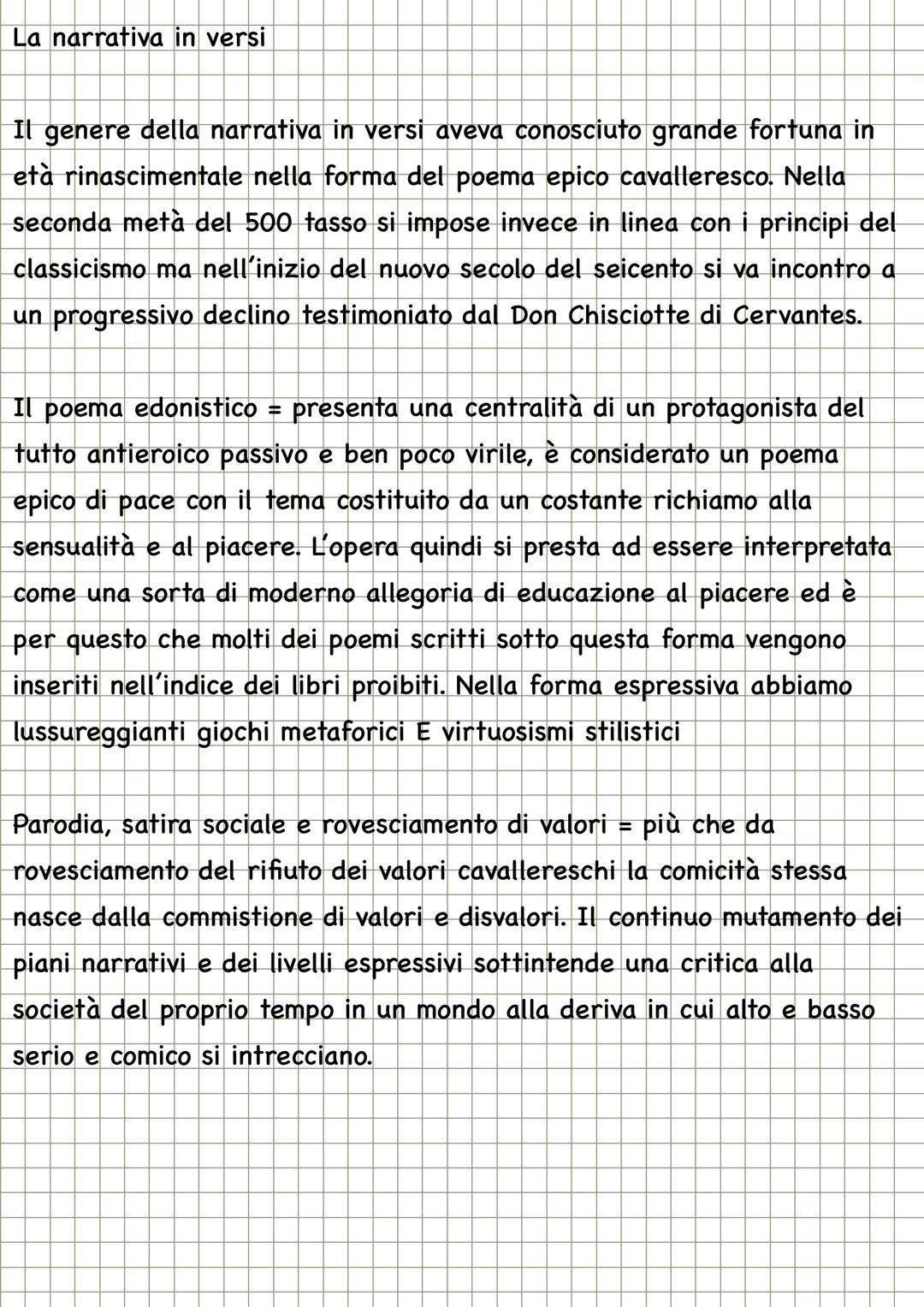 La narrativa in versi

Il genere della narrativa in versi aveva conosciuto grande fortuna in età rinascimentale nella forma del poema epico cavalleresco. Nella seconda metà del 500 tasso si impose invece in linea con i principi del classicismo ma nell'inizio del nuovo secolo del seicento si va incontro a un progressivo declino testimoniato dal Don Chisciotte di Cervantes.

Il poema edonistico = presenta una centralità di un protagonista del tutto antieroico passivo e ben poco virile, è considerato un poema epico di pace con il tema costituito da un costante richiamo alla sensualità e al piacere. L'opera quindi si presta ad essere interpretata come una sorta di moderno allegoria di educazione al piacere ed è per questo che molti dei poemi scritti sotto questa forma vengono inseriti nell'indice dei libri proibiti. Nella forma espressiva abbiamo lussureggianti giochi metaforici E virtuosismi stilistici

Parodia, satira sociale e rovesciamento di valori = più che da rovesciamento del rifiuto dei valori cavallereschi la comicità stessa nasce dalla commistione di valori e disvalori. Il continuo mutamento dei piani narrativi e dei livelli espressivi sottintende una critica alla società del proprio tempo in un mondo alla deriva in cui alto e basso serio e comico si intrecciano.